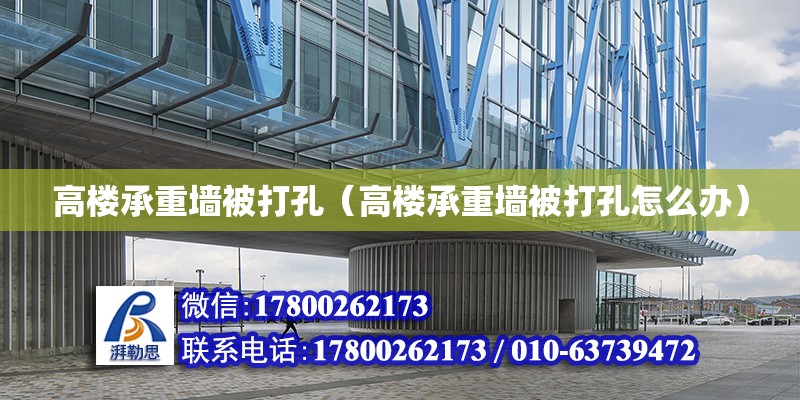 高楼承重墙被打孔（高楼承重墙被打孔怎么办）

湃勒思

微信:17800262173

联系电话:17800262173 / 010-63739472